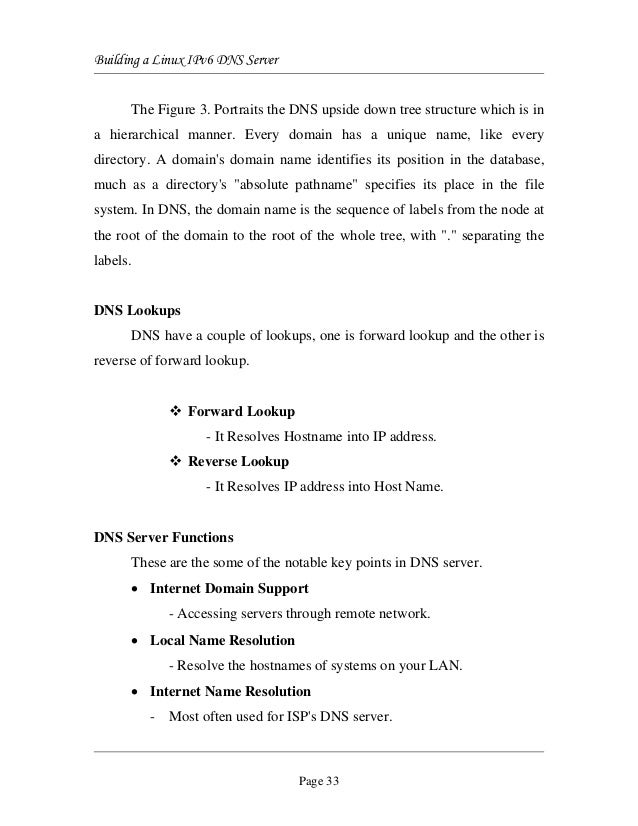 Building a Linux IPv6 DNS Server

The Figure 3. Portraits the DNS upside down tree structure which is in a hierarchical manner. Every domain has a unique name, like every directory. A domain's domain name identifies its position in the database, much as a directory's "absolute pathname" specifies its place in the file system. In DNS, the domain name is the sequence of labels from the node at the root of the domain to the root of the whole tree, with "." separating the labels.

DNS Lookups

DNS have a couple of lookups, one is forward lookup and the other is reverse of forward lookup.

❖ Forward Lookup
- It Resolves Hostname into IP address.
❖ Reverse Lookup
- It Resolves IP address into Host Name.

DNS Server Functions

These are the some of the notable key points in DNS server.

• Internet Domain Support
- Accessing servers through remote network.
• Local Name Resolution
- Resolve the hostnames of systems on your LAN.
• Internet Name Resolution
- Most often used for ISP's DNS server.

Page 33